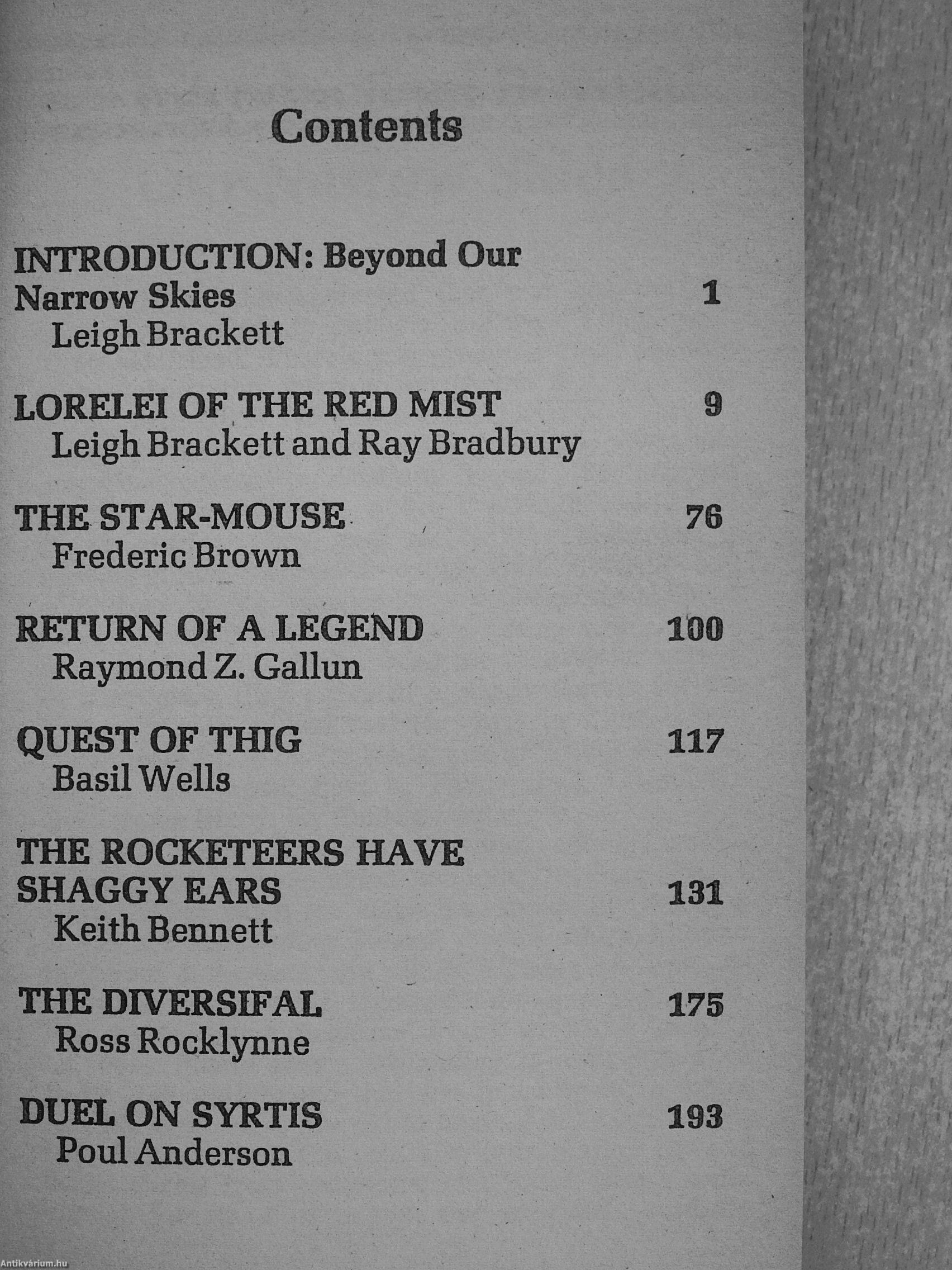 Contents

INTRODUCTION: Beyond Our Narrow Skies 1
Leigh Brackett

LORELEI OF THE RED MIST 9
Leigh Brackett and Ray Bradbury

THE STAR-MOUSE 76
Frederic Brown

RETURN OF A LEGEND 100
Raymond Z. Gallun

QUEST OF THIG 117
Basil Wells

THE ROCKETEERS HAVE SHAGGY EARS 131
Keith Bennett

THE DIVERSIFAL 175
Ross Rocklynne

DUEL ON SYRTIS 193
Poul Anderson

Antikvárium.hu